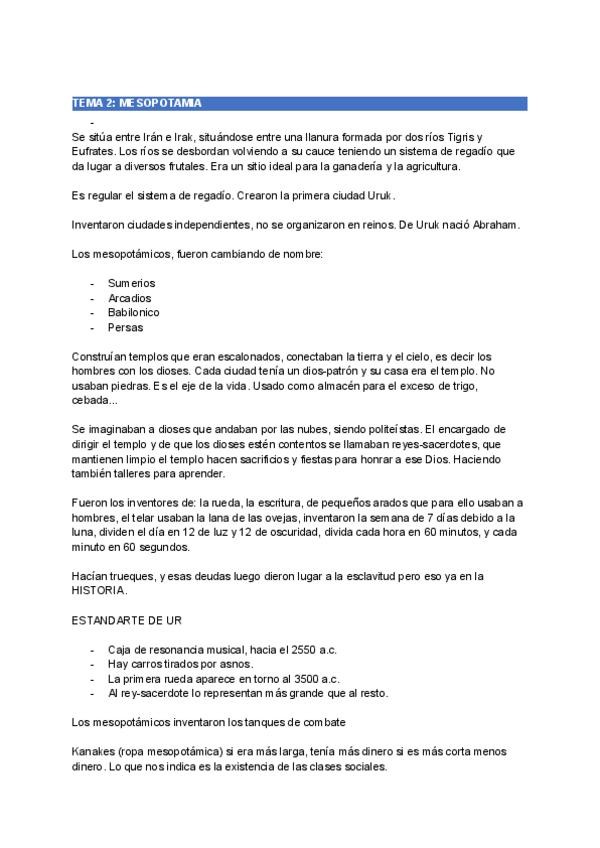 TEMA 2: MESOPOTAMIA

-

Se sitúa entre Irán e Irak, situándose entre una llanura formada por dos ríos Tigris y Eufrates. Los ríos se desbordan volviendo a su cauce teniendo un sistema de regadío que da lugar a diversos frutales. Era un sitio ideal para la ganadería y la agricultura.

Es regular el sistema de regadío. Crearon la primera ciudad Uruk.

Inventaron ciudades independientes, no se organizaron en reinos. De Uruk nació Abraham.

Los mesopotámicos, fueron cambiando de nombre:

- Sumerios
- Arcadios
- Babilonico
- Persas

Construían templos que eran escalonados, conectaban la tierra y el cielo, es decir los hombres con los dioses. Cada ciudad tenía un dios-patrón y su casa era el templo. No usaban piedras. Es el eje de la vida. Usado como almacén para el exceso de trigo, cebada...

Se imaginaban a dioses que andaban por las nubes, siendo politeístas. El encargado de dirigir el templo y de que los dioses estén contentos se llamaban reyes-sacerdotes, que mantienen limpio el templo hacen sacrificios y fiestas para honrar a ese Dios. Haciendo también talleres para aprender.

Fueron los inventores de: la rueda, la escritura, de pequeños arados que para ello usaban a hombres, el telar usaban la lana de las ovejas, inventaron la semana de 7 días debido a la luna, dividen el día en 12 de luz y 12 de oscuridad, divida cada hora en 60 minutos, y cada minuto en 60 segundos.

Hacían trueques, y esas deudas luego dieron lugar a la esclavitud pero eso ya en la HISTORIA.

ESTANDARTE DE UR

- Caja de resonancia musical, hacia el 2550 a.c.
- Hay carros tirados por asnos.
- La primera rueda aparece en torno al 3500 a.c.
- Al rey-sacerdote lo representan más grande que al resto.

Los mesopotámicos inventaron los tanques de combate

Kanakes (ropa mesopotámica) si era más larga, tenía más dinero si es más corta menos dinero. Lo que nos indica es la existencia de las clases sociales.